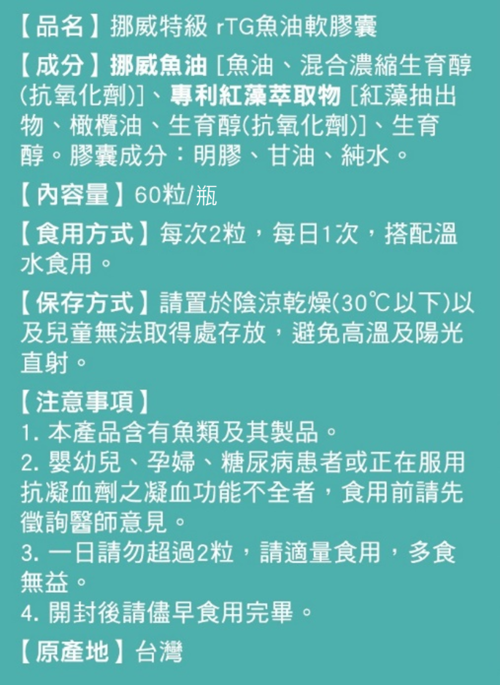 【品名】挪威特級 rTG魚油軟膠囊

【成分】挪威魚油[魚油、混合濃縮生育醇(抗氧化劑)]、專利紅藻萃取物[紅藻抽出物、橄欖油、生育醇(抗氧化劑)]、生育醇。膠囊成分：明膠、甘油、純水。

【內容量】60粒/瓶

【食用方式】每次2粒，每日1次，搭配溫水食用。

【保存方式】請置於陰涼乾燥(30℃以下)以及兒童無法取得處存放，避免高溫及陽光直射。

【注意事項】
1.本產品含有魚類及其製品。
2.嬰幼兒、孕婦、糖尿病患者或正在服用抗凝血劑之凝血功能不全者，食用前請先徵詢醫師意見。
3.一日請勿超過2粒，請適量食用，多食無益。
4.開封後請儘早食用完畢。

【原產地】台灣